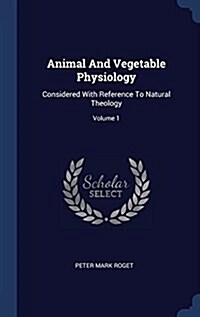 Animal And Vegetable Physiology

Considered With Reference To Natural Theology

Volume 1

Scholar SELECT

PETER MARK ROGET